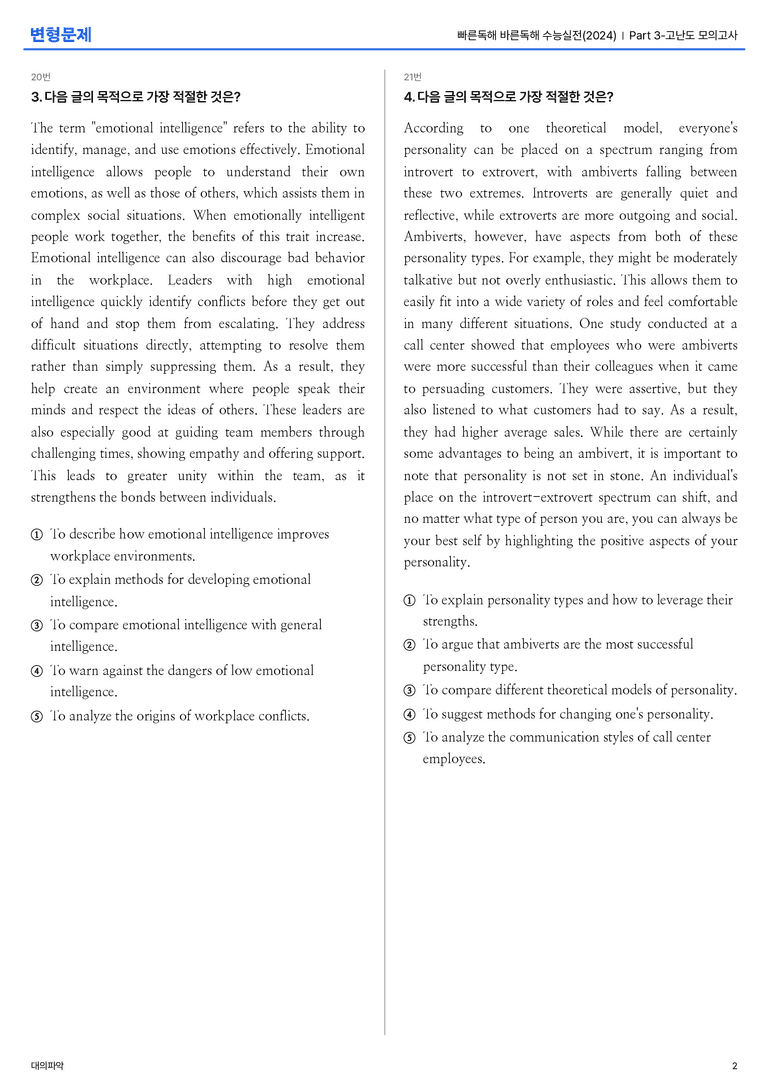 변형문제

빠른독해 바른독해 수능실전(2024) | Part 3-고난도 모의고사

20번

3. 다음 글의 목적으로 가장 적절한 것은?

The term "emotional intelligence" refers to the ability to identify, manage, and use emotions effectively. Emotional intelligence allows people to understand their own emotions, as well as those of others, which assists them in complex social situations. When emotionally intelligent people work together, the benefits of this trait increase. Emotional intelligence can also discourage bad behavior in the workplace. Leaders with high emotional intelligence quickly identify conflicts before they get out of hand and stop them from escalating. They address difficult situations directly, attempting to resolve them rather than simply suppressing them. As a result, they help create an environment where people speak their minds and respect the ideas of others. These leaders are also especially good at guiding team members through challenging times, showing empathy and offering support. This leads to greater unity within the team, as it strengthens the bonds between individuals.

① To describe how emotional intelligence improves workplace environments.
② To explain methods for developing emotional intelligence.
③ To compare emotional intelligence with general intelligence.
④ To warn against the dangers of low emotional intelligence.
⑤ To analyze the origins of workplace conflicts.

21번

4. 다음 글의 목적으로 가장 적절한 것은?

According to one theoretical model, everyone's personality can be placed on a spectrum ranging from introvert to extrovert, with ambiverts falling between these two extremes. Introverts are generally quiet and reflective, while extroverts are more outgoing and social. Ambiverts, however, have aspects from both of these personality types. For example, they might be moderately talkative but not overly enthusiastic. This allows them to easily fit into a wide variety of roles and feel comfortable in many different situations. One study conducted at a call center showed that employees who were ambiverts were more successful than their colleagues when it came to persuading customers. They were assertive, but they also listened to what customers had to say. As a result, they had higher average sales. While there are certainly some advantages to being an ambivert, it is important to note that personality is not set in stone. An individual's place on the introvert-extrovert spectrum can shift, and no matter what type of person you are, you can always be your best self by highlighting the positive aspects of your personality.

① To explain personality types and how to leverage their strengths.
② To argue that ambiverts are the most successful personality type.
③ To compare different theoretical models of personality.
④ To suggest methods for changing one's personality.
⑤ To analyze the communication styles of call center employees.

대의파악

2